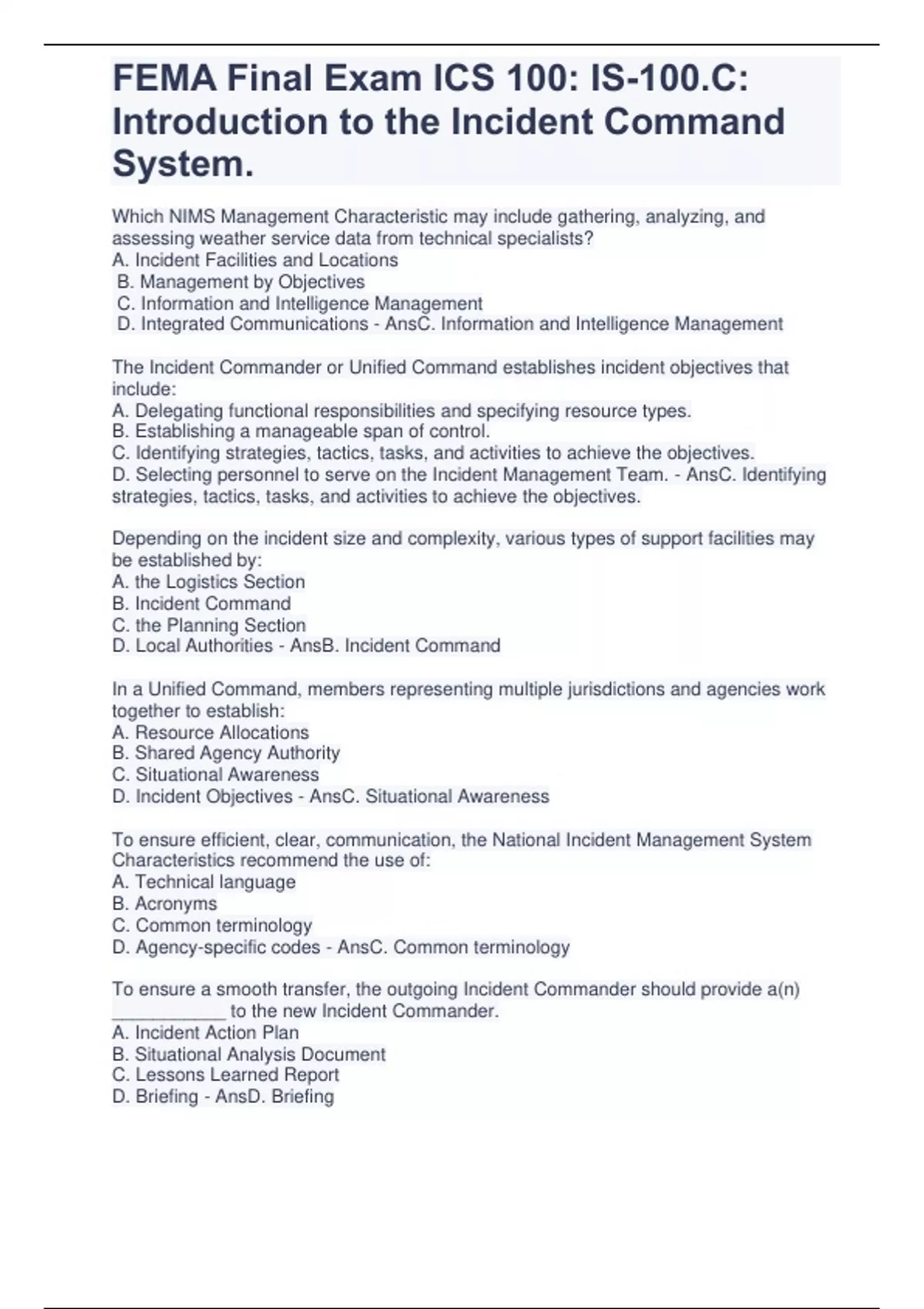 FEMA Final Exam ICS 100: IS-100.C: Introduction to the Incident Command System.

Which NIMS Management Characteristic may include gathering, analyzing, and assessing weather service data from technical specialists?
A. Incident Facilities and Locations
B. Management by Objectives
C. Information and Intelligence Management
D. Integrated Communications - AnsC. Information and Intelligence Management

The Incident Commander or Unified Command establishes incident objectives that include:
A. Delegating functional responsibilities and specifying resource types.
B. Establishing a manageable span of control.
C. Identifying strategies, tactics, tasks, and activities to achieve the objectives.
D. Selecting personnel to serve on the Incident Management Team. - AnsC. Identifying strategies, tactics, tasks, and activities to achieve the objectives.

Depending on the incident size and complexity, various types of support facilities may be established by:
A. the Logistics Section
B. Incident Command
C. the Planning Section
D. Local Authorities - AnsB. Incident Command

In a Unified Command, members representing multiple jurisdictions and agencies work together to establish:
A. Resource Allocations
B. Shared Agency Authority
C. Situational Awareness
D. Incident Objectives - AnsC. Situational Awareness

To ensure efficient, clear, communication, the National Incident Management System Characteristics recommend the use of:
A. Technical language
B. Acronyms
C. Common terminology
D. Agency-specific codes - AnsC. Common terminology

To ensure a smooth transfer, the outgoing Incident Commander should provide a(n) ___________ to the new Incident Commander.
A. Incident Action Plan
B. Situational Analysis Document
C. Lessons Learned Report
D. Briefing - AnsD. Briefing